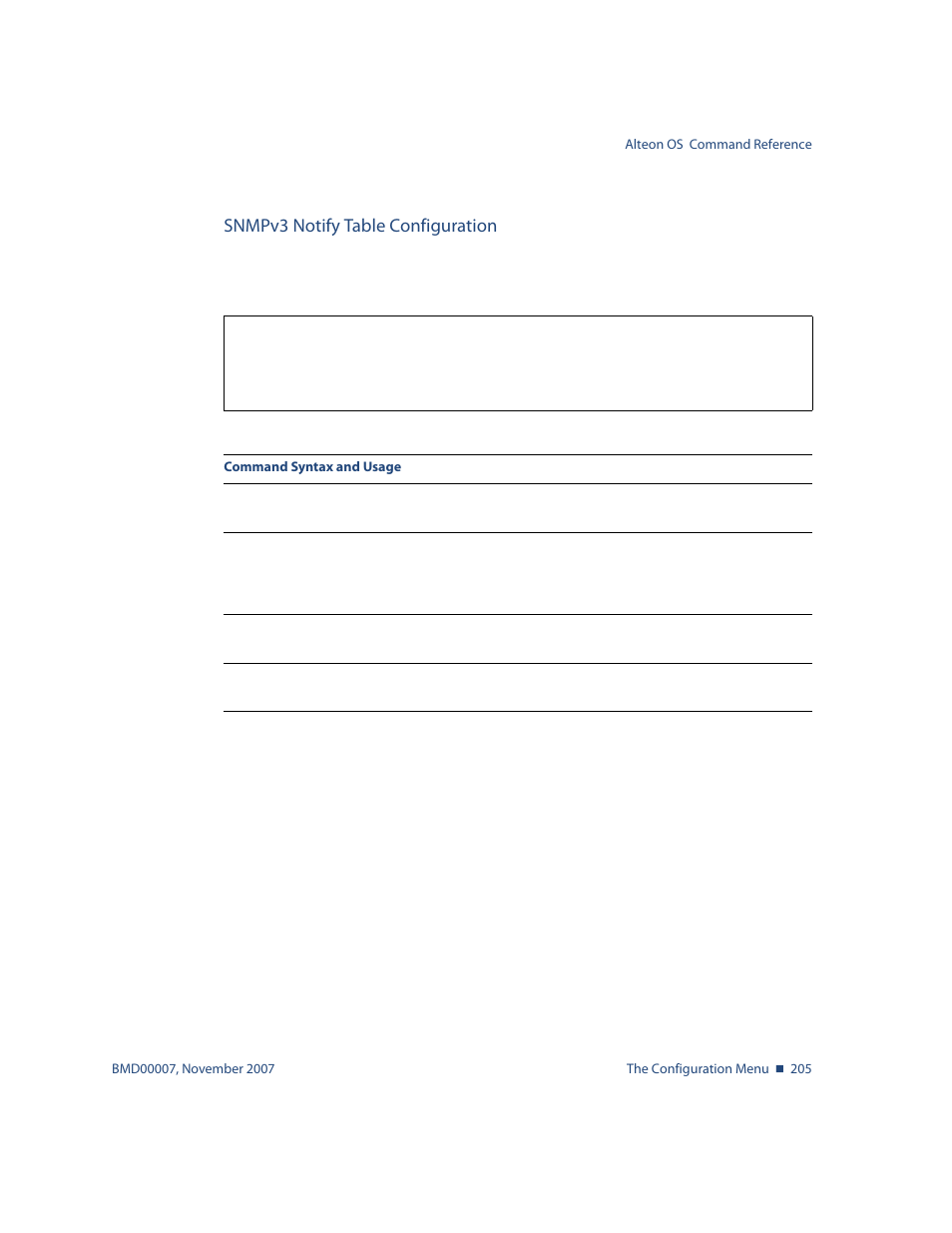 Alteon OS Command Reference

SNMPv3 Notify Table Configuration

Command Syntax and Usage

BMD00007, November 2007

The Configuration Menu ■ 205